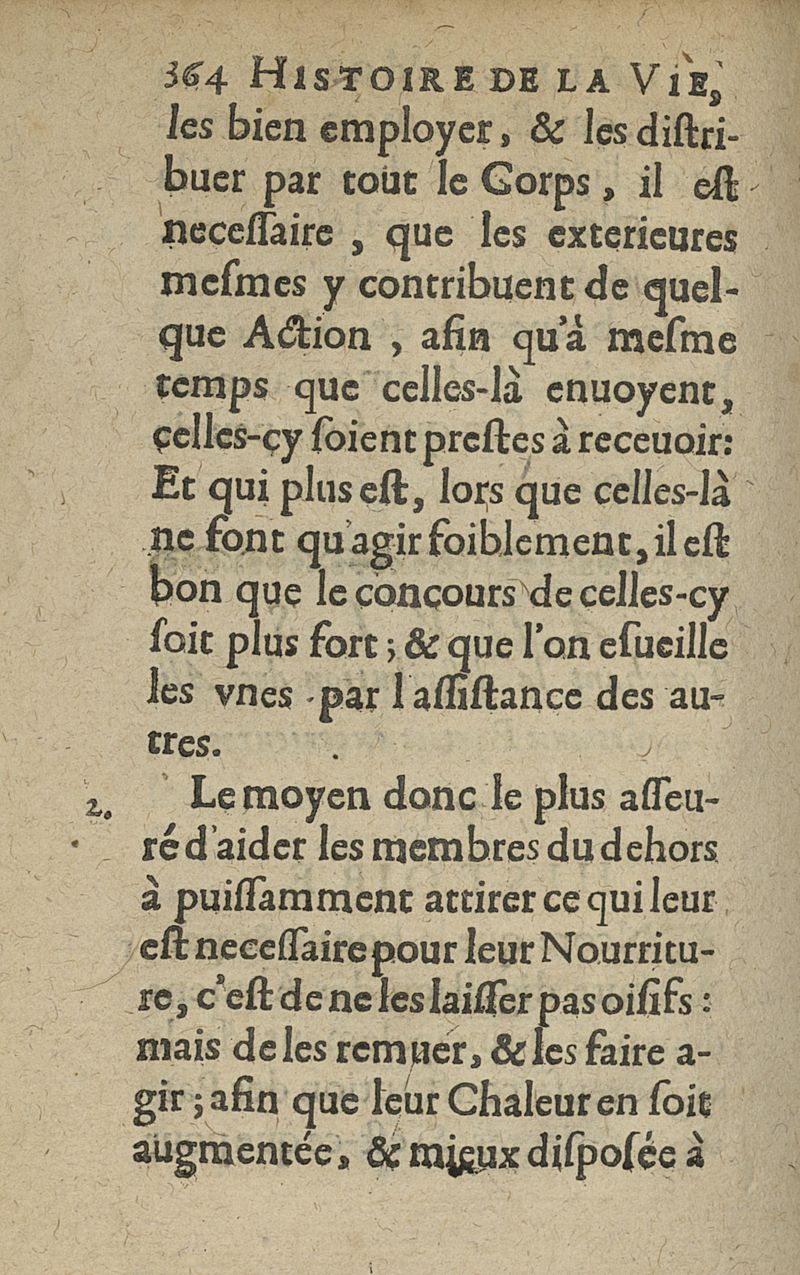 364 HISTOIRE DE LA VIE,
les bien employer, & les distribuer par tout le Corps, il est necessaire, que les exterieures mesmes y contribuent de quelque Action, afin qu'à mesme temps que celles-là enuoyent, celles-cy soient prestes à receuoir: Et qui plus est, lors que celles-là ne font qu'agir foiblement, il est bon que le concours de celles-cy soit plus fort; & que l'on esueille les vnes par l'assistance des autres.

2. Le moyen donc le plus asseuré d'aider les membres du dehors à puissamment attirer ce qui leur est necessaire pour leur Nourriture, c'est de ne les laisser pas oisifs: mais de les remuer, & les faire agir; afin que leur Chaleur en soit augmentée, & mieux disposée à